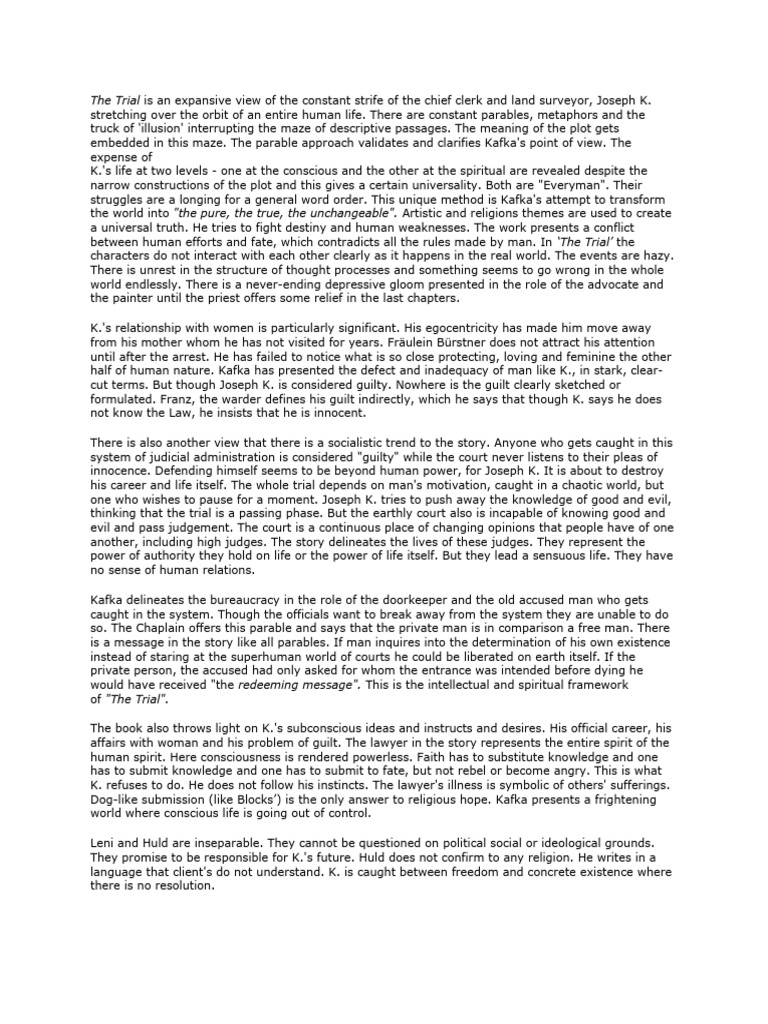 The Trial is an expansive view of the constant strife of the chief clerk and land surveyor, Joseph K. stretching over the orbit of an entire human life. There are constant parables, metaphors and the truck of 'illusion' interrupting the maze of descriptive passages. The meaning of the plot gets embedded in this maze. The parable approach validates and clarifies Kafka's point of view. The expense of
K.'s life at two levels - one at the conscious and the other at the spiritual are revealed despite the narrow constructions of the plot and this gives a certain universality. Both are "Everyman". Their struggles are a longing for a general word order. This unique method is Kafka's attempt to transform the world into "the pure, the true, the unchangeable". Artistic and religions themes are used to create a universal truth. He tries to fight destiny and human weaknesses. The work presents a conflict between human efforts and fate, which contradicts all the rules made by man. In 'The Trial' the characters do not interact with each other clearly as it happens in the real world. The events are hazy. There is unrest in the structure of thought processes and something seems to go wrong in the whole world endlessly. There is a never-ending depressive gloom presented in the role of the advocate and the painter until the priest offers some relief in the last chapters.

K.'s relationship with women is particularly significant. His egocentricity has made him move away from his mother whom he has not visited for years. Fräulein Bürstner does not attract his attention until after the arrest. He has failed to notice what is so close protecting, loving and feminine the other half of human nature. Kafka has presented the defect and inadequacy of man like K., in stark, clear-cut terms. But though Joseph K. is considered guilty. Nowhere is the guilt clearly sketched or formulated. Franz, the warder defines his guilt indirectly, which he says that though K. says he does not know the Law, he insists that he is innocent.

There is also another view that there is a socialistic trend to the story. Anyone who gets caught in this system of judicial administration is considered "guilty" while the court never listens to their pleas of innocence. Defending himself seems to be beyond human power, for Joseph K. It is about to destroy his career and life itself. The whole trial depends on man's motivation, caught in a chaotic world, but one who wishes to pause for a moment. Joseph K. tries to push away the knowledge of good and evil, thinking that the trial is a passing phase. But the earthly court also is incapable of knowing good and evil and pass judgement. The court is a continuous place of changing opinions that people have of one another, including high judges. The story delineates the lives of these judges. They represent the power of authority they hold on life or the power of life itself. But they lead a sensuous life. They have no sense of human relations.

Kafka delineates the bureaucracy in the role of the doorkeeper and the old accused man who gets caught in the system. Though the officials want to break away from the system they are unable to do so. The Chaplain offers this parable and says that the private man is in comparison a free man. There is a message in the story like all parables. If man inquires into the determination of his own existence instead of staring at the superhuman world of courts he could be liberated on earth itself. If the private person, the accused had only asked for whom the entrance was intended before dying he would have received "the redeeming message". This is the intellectual and spiritual framework of "The Trial".

The book also throws light on K.'s subconscious ideas and instructs and desires. His official career, his affairs with woman and his problem of guilt. The lawyer in the story represents the entire spirit of the human spirit. Here consciousness is rendered powerless. Faith has to substitute knowledge and one has to submit knowledge and one has to submit to fate, but not rebel or become angry. This is what K. refuses to do. He does not follow his instincts. The lawyer's illness is symbolic of others' sufferings. Dog-like submission (like Blocks') is the only answer to religious hope. Kafka presents a frightening world where conscious life is going out of control.

Leni and Huld are inseparable. They cannot be questioned on political social or ideological grounds. They promise to be responsible for K.'s future. Huld does not confirm to any religion. He writes in a language that client's do not understand. K. is caught between freedom and concrete existence where there is no resolution.